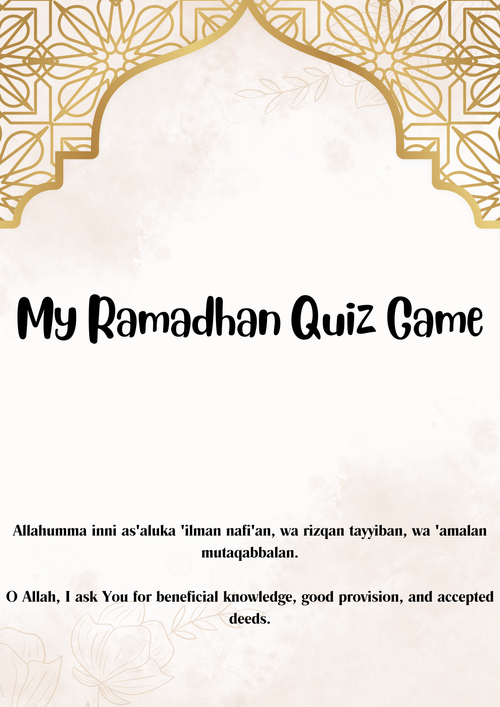 My Ramadhan Quiz Game

Allahumma inni as'aluka 'ilman nafi'an, wa rizqan tayyiban, wa 'amalan mutaqabbalan.

O Allah, I ask You for beneficial knowledge, good provision, and accepted deeds.